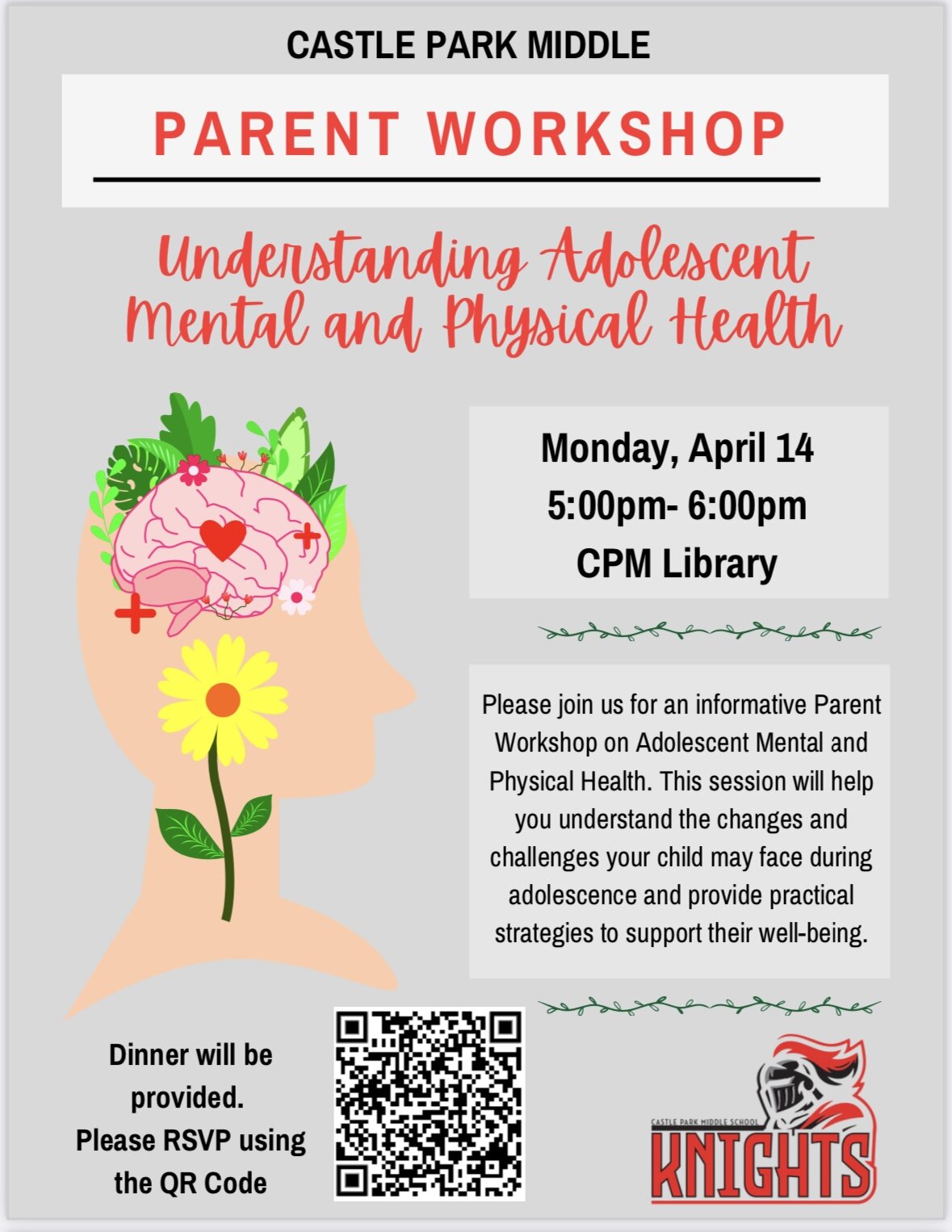 CASTLE PARK MIDDLE

PARENT WORKSHOP

Understanding Adolescent Mental and Physical Health

Monday, April 14
5:00pm- 6:00pm
CPM Library

Please join us for an informative Parent Workshop on Adolescent Mental and Physical Health. This session will help you understand the changes and challenges your child may face during adolescence and provide practical strategies to support their well-being.

Dinner will be provided.
Please RSVP using the QR Code

CASTLE PARK MIDDLE SCHOOL
KNIGHTS